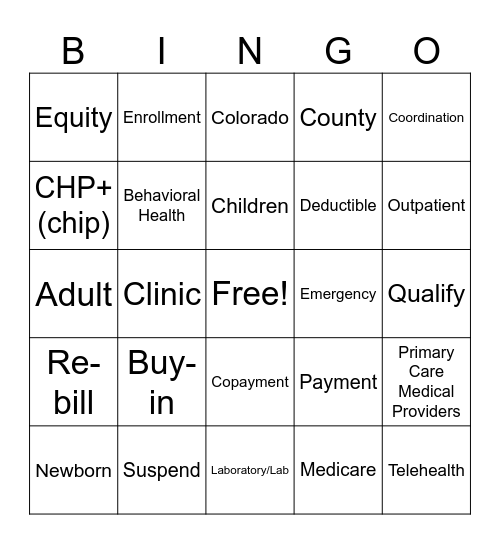 | B | I | N | G | O |
|---|---|---|---|---|
| Equity | Enrollment | Colorado | County | Coordination |
| CHP+ (chip) | Behavioral Health | Children | Deductible | Outpatient |
| Adult | Clinic | Free! | Emergency | Qualify |
| Re-bill | Buy-in | Copayment | Payment | Primary Care Medical Providers |
| Newborn | Suspend | Laboratory/Lab | Medicare | Telehealth |